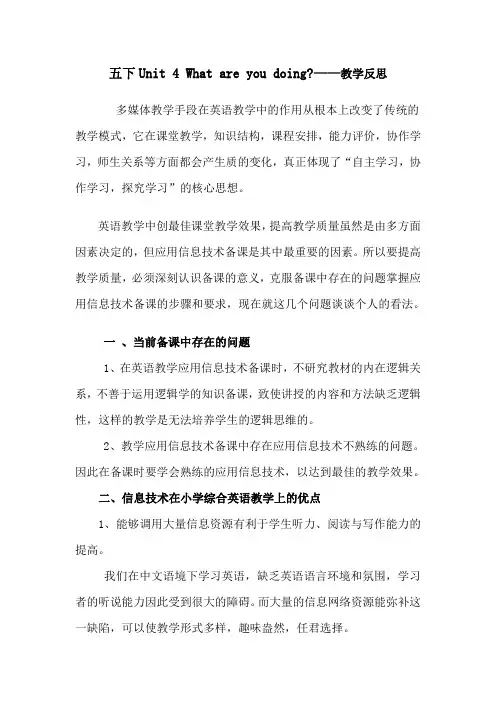 五下 Unit 4 What are you doing?——教学反思

多媒体教学手段在英语教学中的作用从根本上改变了传统的教学模式，它在课堂教学，知识结构，课程安排，能力评价，协作学习，师生关系等方面都会产生质的变化，真正体现了“自主学习，协作学习，探究学习”的核心思想。

英语教学中创最佳课堂教学效果，提高教学质量虽然是由多方面因素决定的，但应用信息技术备课是其中最重要的因素。所以要提高教学质量，必须深刻认识备课的意义，克服备课中存在的问题掌握应用信息技术备课的步骤和要求，现在就这几个问题谈谈个人的看法。

一 、当前备课中存在的问题

1、在英语教学应用信息技术备课时，不研究教材的内在逻辑关系，不善于运用逻辑学的知识备课，致使讲授的内容和方法缺乏逻辑性，这样的教学是无法培养学生的逻辑思维的。

2、教学应用信息技术备课中存在应用信息技术不熟练的问题。因此在备课时要学会熟练的应用信息技术，以达到最佳的教学效果。

二、信息技术在小学综合英语教学上的优点

1、能够调用大量信息资源有利于学生听力、阅读与写作能力的提高。

我们在中文语境下学习英语，缺乏英语语言环境和氛围，学习者的听说能力因此受到很大的障碍。而大量的信息网络资源能弥补这一缺陷，可以使教学形式多样，趣味盎然，任君选择。